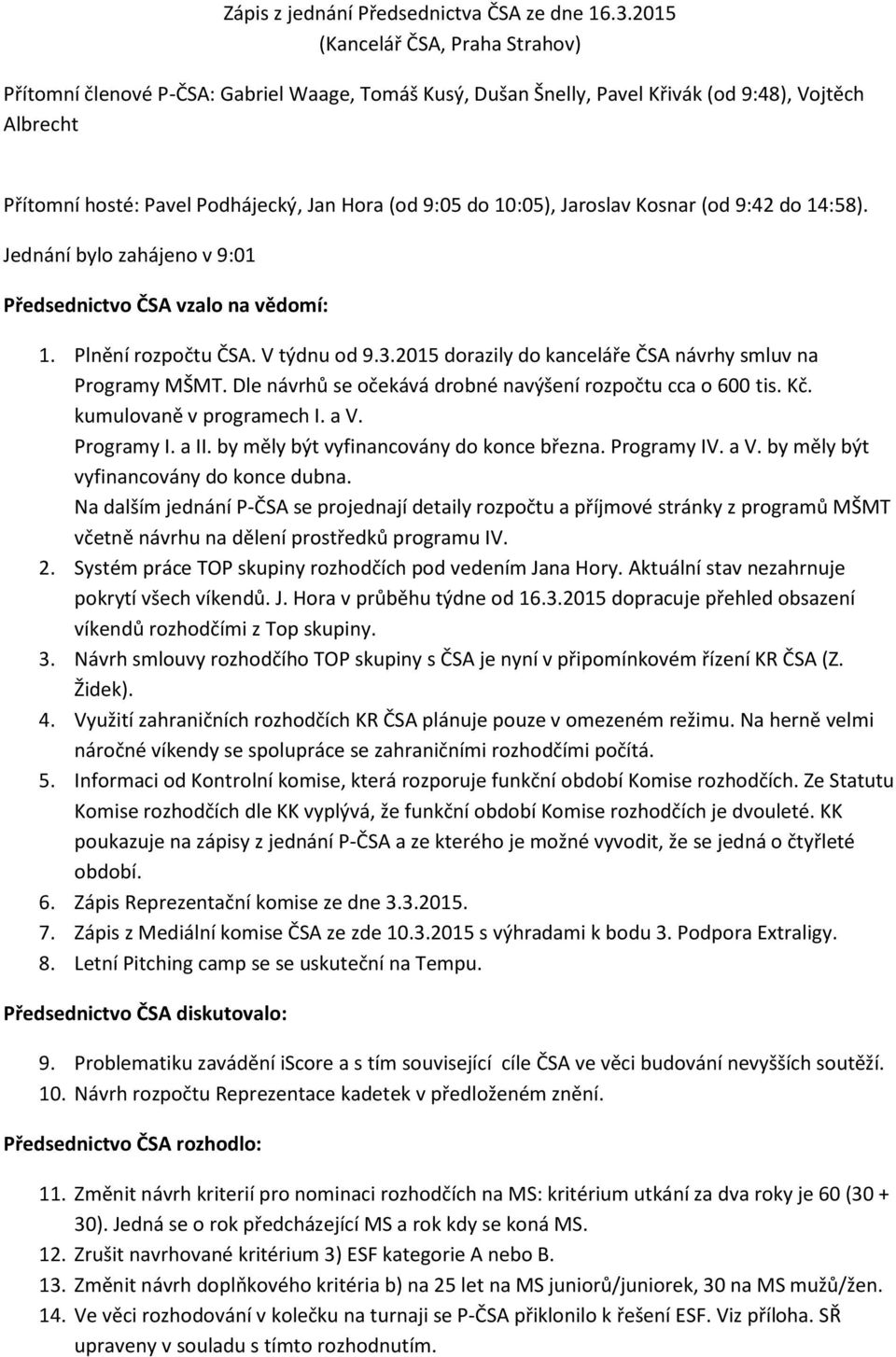 Zápis z jednání Předsednictva ČSA ze dne 16.3.2015
(Kancelář ČSA, Praha Strahov)

Přítomní členové P-ČSA: Gabriel Waage, Tomáš Kusý, Dušan Šnelly, Pavel Křivák (od 9:48), Vojtěch Albrecht

Přítomní hosté: Pavel Podhájecký, Jan Hora (od 9:05 do 10:05), Jaroslav Kosnar (od 9:42 do 14:58).

Jednání bylo zahájeno v 9:01

Předsednictvo ČSA vzalo na vědomí:

1. Plnění rozpočtu ČSA. V týdnu od 9.3.2015 dorazily do kanceláře ČSA návrhy smluv na Programy MŠMT. Dle návrhů se očekává drobné navýšení rozpočtu cca o 600 tis. Kč. kumulovaně v programech I. a V.
Programy I. a II. by měly být vyfinancovány do konce března. Programy IV. a V. by měly být vyfinancovány do konce dubna.
Na dalším jednání P-ČSA se projednají detaily rozpočtu a příjmové stránky z programů MŠMT včetně návrhu na dělení prostředků programu IV.
2. Systém práce TOP skupiny rozhodčích pod vedením Jana Hory. Aktuální stav nezahrnuje pokrytí všech víkendů. J. Hora v průběhu týdne od 16.3.2015 dopracuje přehled obsazení víkendů rozhodčími z Top skupiny.
3. Návrh smlouvy rozhodčího TOP skupiny s ČSA je nyní v připomínkovém řízení KR ČSA (Z. Židek).
4. Využití zahraničních rozhodčích KR ČSA plánuje pouze v omezeném režimu. Na herně velmi náročné víkendy se spolupráce se zahraničními rozhodčími počítá.
5. Informaci od Kontrolní komise, která rozporuje funkční období Komise rozhodčích. Ze Statutu Komise rozhodčích dle KK vyplývá, že funkční období Komise rozhodčích je dvouleté. KK poukazuje na zápisy z jednání P-ČSA a ze kterého je možné vyvodit, že se jedná o čtyřleté období.
6. Zápis Reprezentační komise ze dne 3.3.2015.
7. Zápis z Mediální komise ČSA ze zde 10.3.2015 s výhradami k bodu 3. Podpora Extraligy.
8. Letní Pitching camp se se uskuteční na Tempu.

Předsednictvo ČSA diskutovalo:

9. Problematiku zavádění iScore a s tím související cíle ČSA ve věci budování nevyšších soutěží.
10. Návrh rozpočtu Reprezentace kadetek v předloženém znění.

Předsednictvo ČSA rozhodlo:

11. Změnit návrh kriterií pro nominaci rozhodčích na MS: kritérium utkání za dva roky je 60 (30 + 30). Jedná se o rok předcházející MS a rok kdy se koná MS.
12. Zrušit navrhované kritérium 3) ESF kategorie A nebo B.
13. Změnit návrh doplňkového kritéria b) na 25 let na MS juniorů/juniorek, 30 na MS mužů/žen.
14. Ve věci rozhodování v kolečku na turnaji se P-ČSA přiklonilo k řešení ESF. Viz příloha. SŘ upraveny v souladu s tímto rozhodnutím.